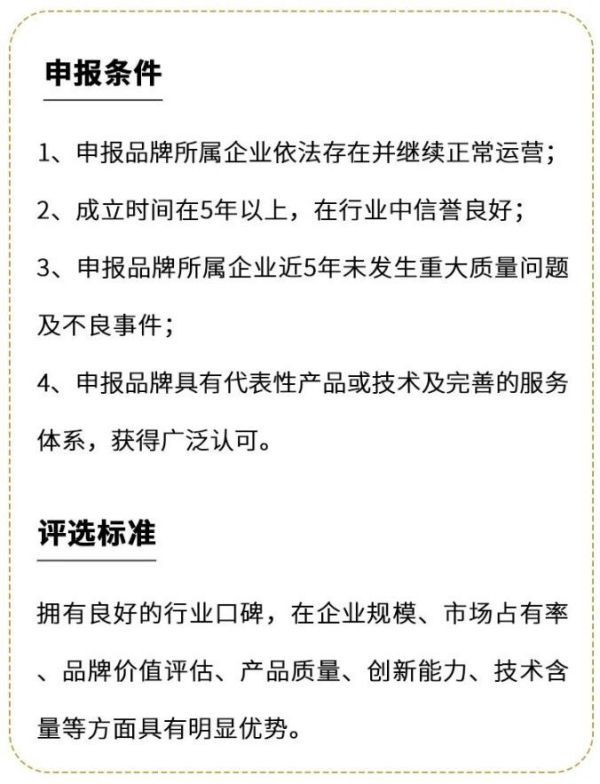 申报条件

1、申报品牌所属企业依法存在并继续正常运营；

2、成立时间在5年以上，在行业中信誉良好；

3、申报品牌所属企业近5年未发生重大质量问题及不良事件；

4、申报品牌具有代表性产品或技术及完善的服务体系，获得广泛认可。

评选标准

拥有良好的行业口碑，在企业规模、市场占有率、品牌价值评估、产品质量、创新能力、技术含量等方面具有明显优势。